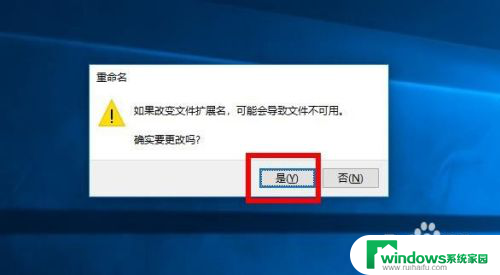 重命名

如果改变文件扩展名，可能会导致文件不可用。

确实要更改吗?

是(Y)

否(N)

windows系统家园
www.ruihaifu.com